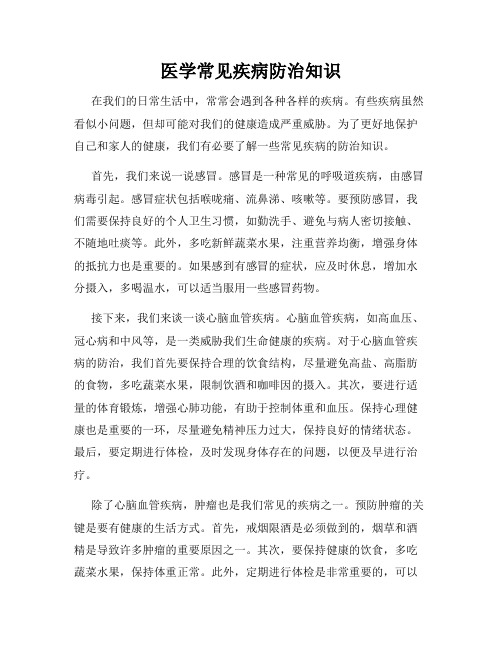 医学常见疾病防治知识

在我们的日常生活中，常常会遇到各种各样的疾病。有些疾病虽然看似小问题，但却可能对我们的健康造成严重威胁。为了更好地保护自己和家人的健康，我们有必要了解一些常见疾病的防治知识。

首先，我们来说一说感冒。感冒是一种常见的呼吸道疾病，由感冒病毒引起。感冒症状包括喉咙痛、流鼻涕、咳嗽等。要预防感冒，我们需要保持良好的个人卫生习惯，如勤洗手、避免与病人密切接触、不随地吐痰等。此外，多吃新鲜蔬菜水果，注重营养均衡，增强身体的抵抗力也是重要的。如果感到有感冒的症状，应及时休息，增加水分摄入，多喝温水，可以适当服用一些感冒药物。

接下来，我们来谈一谈心脑血管疾病。心脑血管疾病，如高血压、冠心病和中风等，是一类威胁我们生命健康的疾病。对于心脑血管疾病的防治，我们首先要保持合理的饮食结构，尽量避免高盐、高脂肪的食物，多吃蔬菜水果，限制饮酒和咖啡因的摄入。其次，要进行适量的体育锻炼，增强心肺功能，有助于控制体重和血压。保持心理健康也是重要的一环，尽量避免精神压力过大，保持良好的情绪状态。最后，要定期进行体检，及时发现身体存在的问题，以便及早进行治疗。

除了心脑血管疾病，肿瘤也是我们常见的疾病之一。预防肿瘤的关键是要有健康的生活方式。首先，戒烟限酒是必须做到的，烟草和酒精是导致许多肿瘤的重要原因之一。其次，要保持健康的饮食，多吃蔬菜水果，保持体重正常。此外，定期进行体检是非常重要的，可以